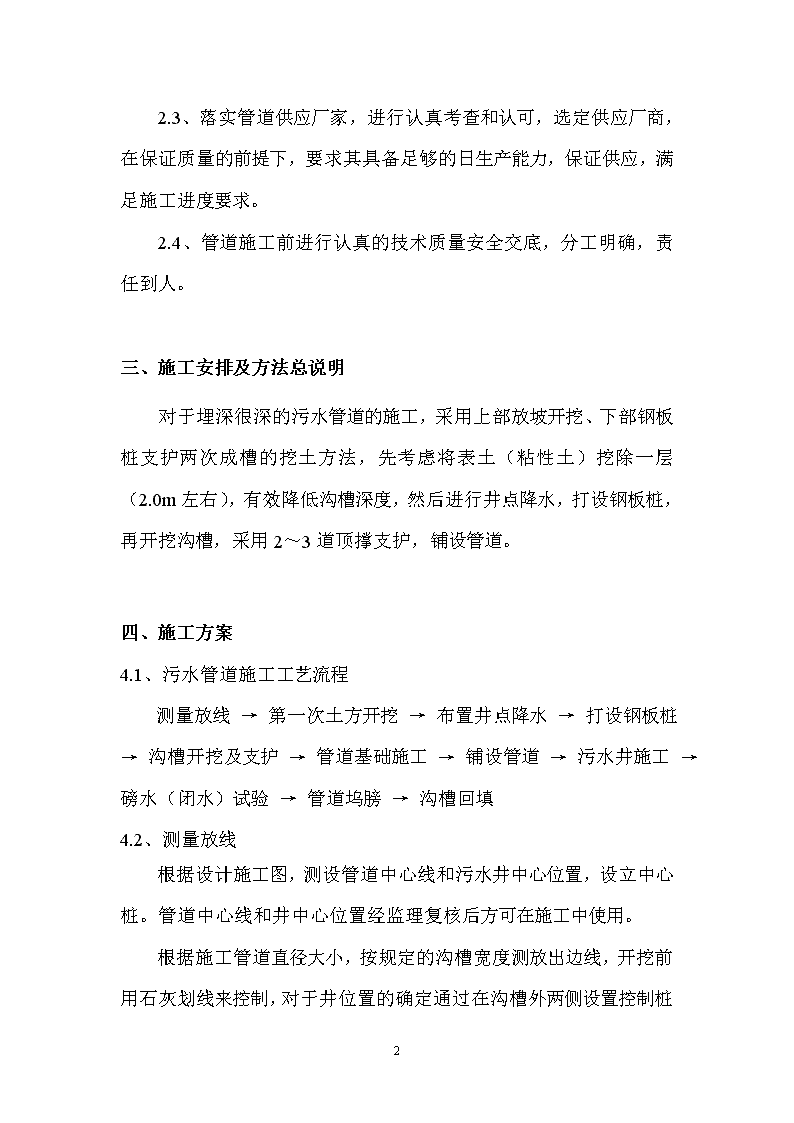 2.3、落实管道供应厂家，进行认真考查和认可，选定供应厂商，在保证质量的前提下，要求其具备足够的日生产能力，保证供应，满足施工进度要求。

2.4、管道施工前进行认真的技术质量安全交底，分工明确，责任到人。

三、施工安排及方法总说明

对于埋深很深的污水管道的施工，采用上部放坡开挖、下部钢板桩支护两次成槽的挖土方法，先考虑将表土（粘性土）挖除一层（2.0m 左右），有效降低沟槽深度，然后进行井点降水，打设钢板桩，再开挖沟槽，采用 2～3 道顶撑支护，铺设管道。

四、施工方案

4.1、污水管道施工工艺流程

测量放线 → 第一次土方开挖 → 布置井点降水 → 打设钢板桩 → 沟槽开挖及支护 → 管道基础施工 → 铺设管道 → 污水井施工 → 磅水（闭水）试验 → 管道坞膀 → 沟槽回填

4.2、测量放线

根据设计施工图，测设管道中心线和污水井中心位置，设立中心桩。管道中心线和井中心位置经监理复核后方可在施工中使用。

根据施工管道直径大小，按规定的沟槽宽度测放出边线，开挖前用石灰划线来控制，对于井位置的确定通过在沟槽外两侧设置控制桩

2